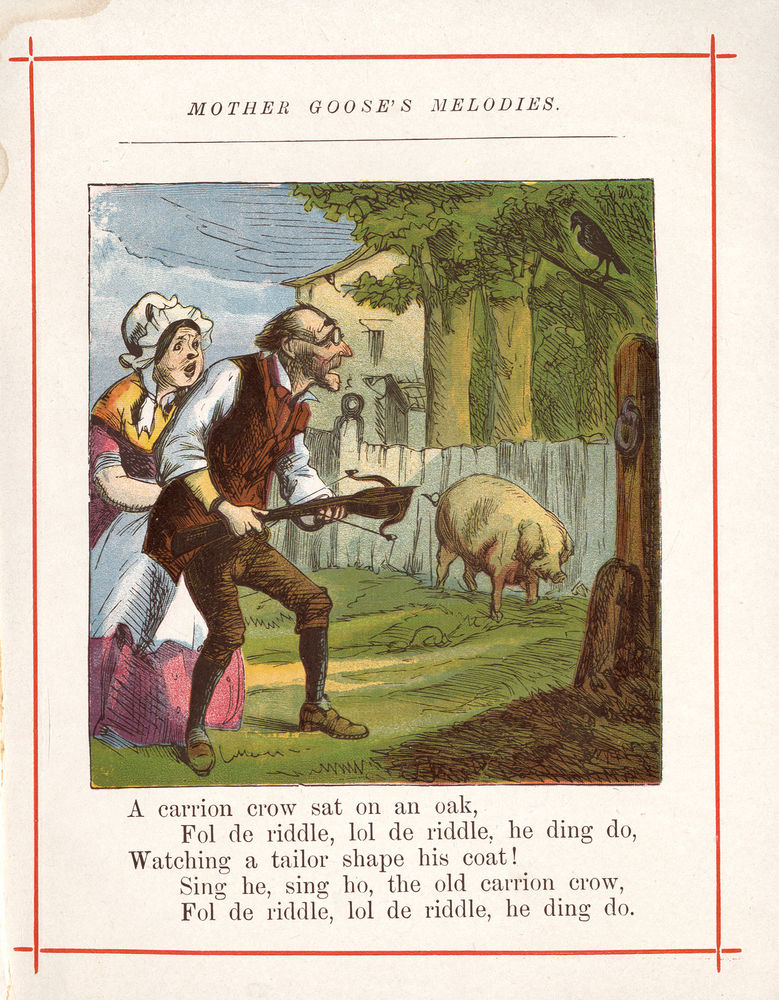 MOTHER GOOSE'S MELODIES.

A carrion crow sat on an oak,
Fol de riddle, lol de riddle, he ding do,
Watching a tailor shape his coat!
Sing he, sing ho, the old carrion crow,
Fol de riddle, lol de riddle, he ding do.